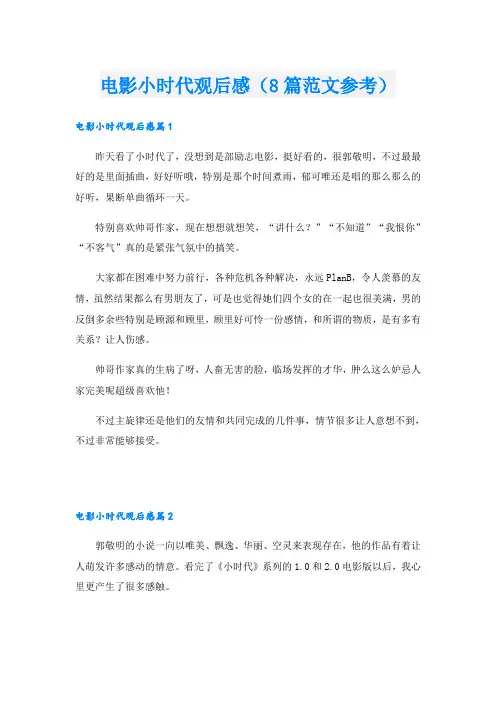 电影小时代观后感（8篇范文参考）

电影小时代观后感篇1

昨天看了小时代了，没想到是部励志电影，挺好看的，很郭敬明，不过最最好的是里面插曲，好好听哦，特别是那个时间煮雨，郁可唯还是唱的那么那么的好听，果断单曲循环一天。

特别喜欢帅哥作家，现在想想就想笑，“讲什么？”“不知道”“我恨你”“不客气”真的是紧张气氛中的搞笑。

大家都在困难中努力前行，各种危机各种解决，永远PlanB，令人羡慕的友情，虽然结果都么有男朋友了，可是也觉得她们四个女的在一起也很美满，男的反倒多余些特别是顾源和顾里，顾里好可怜一份感情，和所谓的物质，是有多有关系？让人伤感。

帅哥作家真的生病了呀，人畜无害的脸，临场发挥的才华，肿么这么妒忌人家完美呢超级喜欢他！

不过主旋律还是他们的友情和共同完成的几件事，情节很多让人意想不到，不过非常能够接受。

电影小时代观后感篇2

郭敬明的小说一向以唯美、飘逸、华丽、空灵来表现存在，他的作品有着让人萌发许多感动的情意。看完了《小时代》系列的1.0和2.0电影版以后，我心里更产生了很多感触。